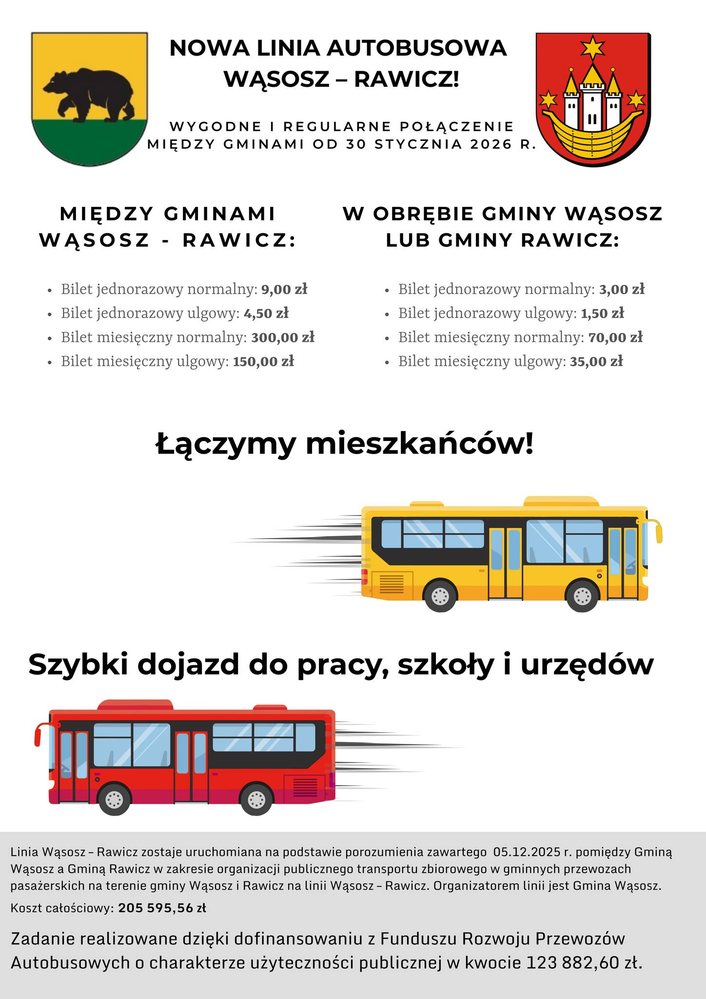 NOWA LINIA AUTOBUSOWA WĄSOSZ – RAWICZ!

WYGODNE I REGULARNE POŁĄCZENIE MIĘDZY GMINAMI OD 30 STYCZNIA 2026 R.

MIĘDZY GMINAMI WĄSOSZ - RAWICZ:

- Bilet jednorazowy normalny: 9,00 zł
- Bilet jednorazowy ulgowy: 4,50 zł
- Bilet miesięczny normalny: 300,00 zł
- Bilet miesięczny ulgowy: 150,00 zł

W OBRĘBIE GMINY WĄSOSZ LUB GMINY RAWICZ:

- Bilet jednorazowy normalny: 3,00 zł
- Bilet jednorazowy ulgowy: 1,50 zł
- Bilet miesięczny normalny: 70,00 zł
- Bilet miesięczny ulgowy: 35,00 zł

Łączymy mieszkańców!

Szybki dojazd do pracy, szkoły i urzędów

Linia Wąsosz – Rawicz zostaje uruchomiana na podstawie porozumienia zawartego 05.12.2025 r. pomiędzy Gminą Wąsosz a Gminą Rawicz w zakresie organizacji publicznego transportu zbiorowego w gminnych przewozach pasażerskich na terenie gminy Wąsosz i Rawicz na linii Wąsosz – Rawicz. Organizatorem linii jest Gmina Wąsosz.

Koszt całościowy: 205 595,56 zł

Zadanie realizowane dzięki dofinansowaniu z Funduszu Rozwoju Przewozów Autobusowych o charakterze użyteczności publicznej w kwocie 123 882,60 zł.